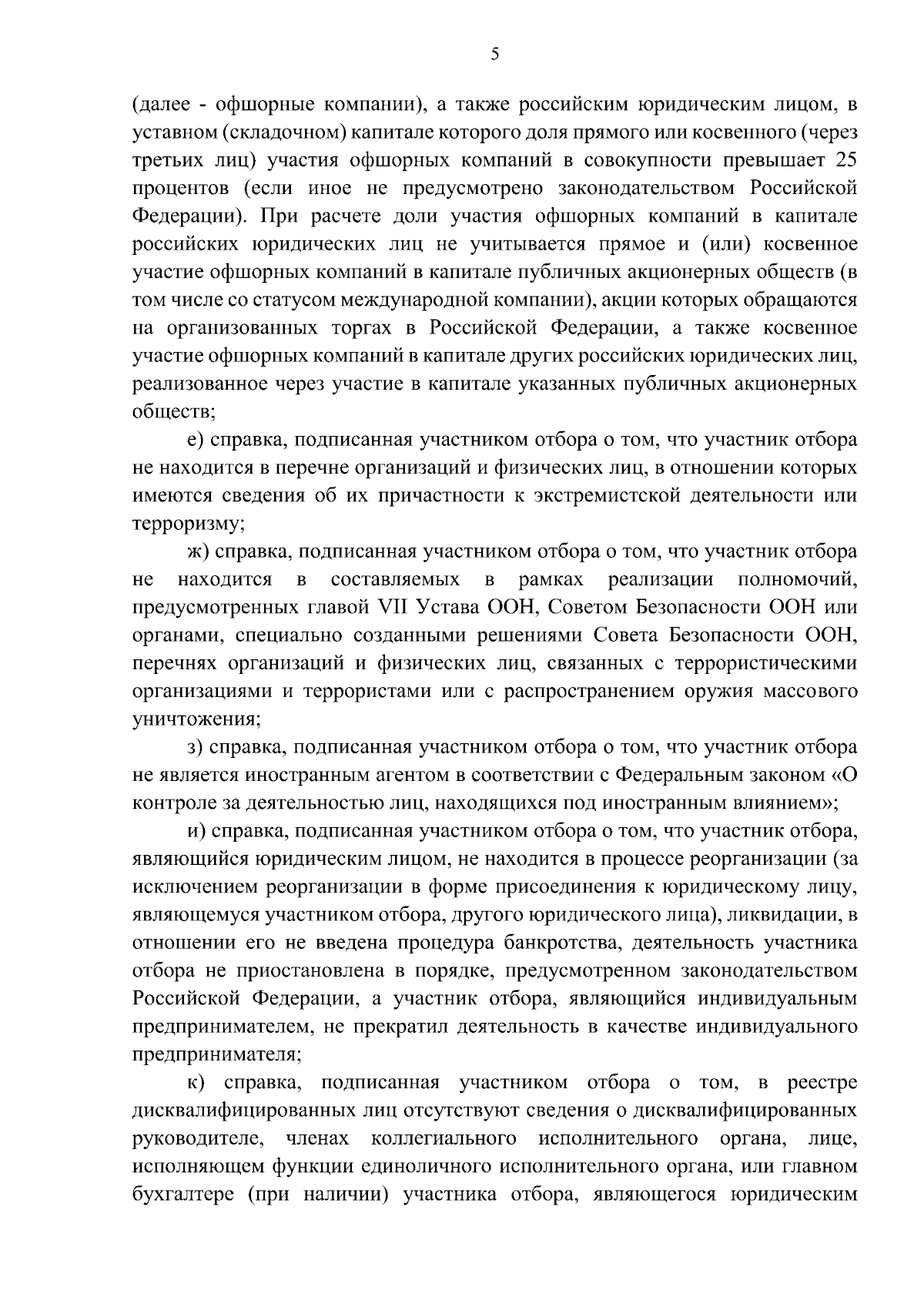 5

(далее - офшорные компании), а также российским юридическим лицом, в уставном (складочном) капитале которого доля прямого или косвенного (через третьих лиц) участия офшорных компаний в совокупности превышает 25 процентов (если иное не предусмотрено законодательством Российской Федерации). При расчете доли участия офшорных компаний в капитале российских юридических лиц не учитывается прямое и (или) косвенное участие офшорных компаний в капитале публичных акционерных обществ (в том числе со статусом международной компании), акции которых обращаются на организованных торгах в Российской Федерации, а также косвенное участие офшорных компаний в капитале других российских юридических лиц, реализованное через участие в капитале указанных публичных акционерных обществ;

е) справка, подписанная участником отбора о том, что участник отбора не находится в перечне организаций и физических лиц, в отношении которых имеются сведения об их причастности к экстремистской деятельности или терроризму;

ж) справка, подписанная участником отбора о том, что участник отбора не находится в составляемых в рамках реализации полномочий, предусмотренных главой VII Устава ООН, Советом Безопасности ООН или органами, специально созданными решениями Совета Безопасности ООН, перечнях организаций и физических лиц, связанных с террористическими организациями и террористами или с распространением оружия массового уничтожения;

з) справка, подписанная участником отбора о том, что участник отбора не является иностранным агентом в соответствии с Федеральным законом «О контроле за деятельностью лиц, находящихся под иностранным влиянием»;

и) справка, подписанная участником отбора о том, что участник отбора, являющийся юридическим лицом, не находится в процессе реорганизации (за исключением реорганизации в форме присоединения к юридическому лицу, являющемуся участником отбора, другого юридического лица), ликвидации, в отношении его не введена процедура банкротства, деятельность участника отбора не приостановлена в порядке, предусмотренном законодательством Российской Федерации, а участник отбора, являющийся индивидуальным предпринимателем, не прекратил деятельность в качестве индивидуального предпринимателя;

к) справка, подписанная участником отбора о том, в реестре дисквалифицированных лиц отсутствуют сведения о дисквалифицированных руководителе, членах коллегиального исполнительного органа, лице, исполняющем функции единоличного исполнительного органа, или главном бухгалтере (при наличии) участника отбора, являющегося юридическим